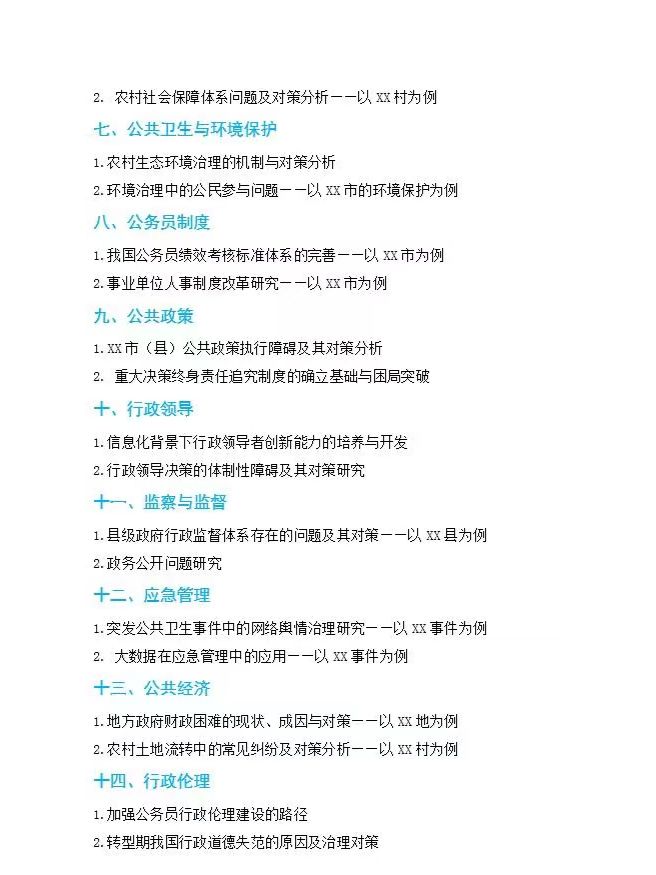 2. 农村社会保障体系问题及对策分析——以 XX 村为例

七、公共卫生与环境保护

1.农村生态环境治理的机制与对策分析

2.环境治理中的公民参与问题——以 XX 市的环境保护为例

八、公务员制度

1.我国公务员绩效考核标准体系的完善——以 XX 市为例

2.事业单位人事制度改革研究——以 XX 市为例

九、公共政策

1.XX 市（县）公共政策执行障碍及其对策分析

2. 重大决策终身责任追究制度的确立基础与困局突破

十、行政领导

1.信息化背景下行政领导者创新能力的培养与开发

2.行政领导决策的体制性障碍及其对策研究

十一、监察与监督

1.县级政府行政监督体系存在的问题及其对策——以 XX 县为例

2.政务公开问题研究

十二、应急管理

1.突发公共卫生事件中的网络舆情治理研究——以 XX 事件为例

2. 大数据在应急管理中的应用——以 XX 事件为例

十三、公共经济

1.地方政府财政困难的现状、成因与对策——以 XX 地为例

2.农村土地流转中的常见纠纷及对策分析——以 XX 村为例

十四、行政伦理

1.加强公务员行政伦理建设的路径

2.转型期我国行政道德失范的原因及治理对策